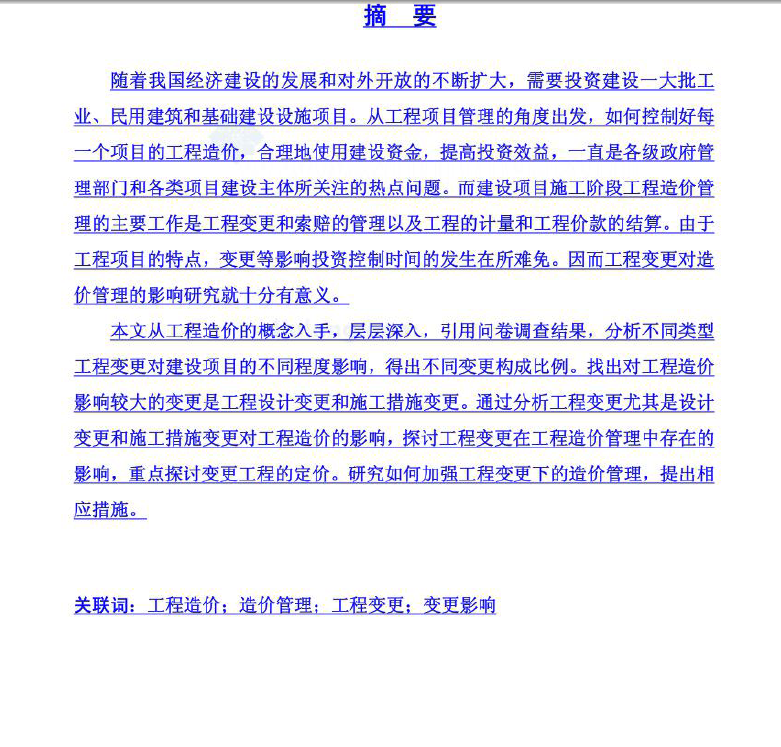 摘　要

随着我国经济建设的发展和对外开放的不断扩大，需要投资建设一大批工业、民用建筑和基础建设设施项目。从工程项目管理的角度出发，如何控制好每一个项目的工程造价，合理地使用建设资金，提高投资效益，一直是各级政府管理部门和各类项目建设主体所关注的热点问题。而建设项目施工阶段工程造价管理的主要工作是工程变更和索赔的管理以及工程的计量和工程价款的结算。由于工程项目的特点，变更等影响投资控制时间的发生在所难免。因而工程变更对造价管理的影响研究就十分有意义。

本文从工程造价的概念入手，层层深入，引用问卷调查结果，分析不同类型工程变更对建设项目的不同程度影响，得出不同变更构成比例。找出对工程造价影响较大的变更是工程设计变更和施工措施变更。通过分析工程变更尤其是设计变更和施工措施变更对工程造价的影响，探讨工程变更在工程造价管理中存在的影响，重点探讨变更工程的定价。研究如何加强工程变更下的造价管理，提出相应措施。

关联词：工程造价；造价管理；工程变更；变更影响